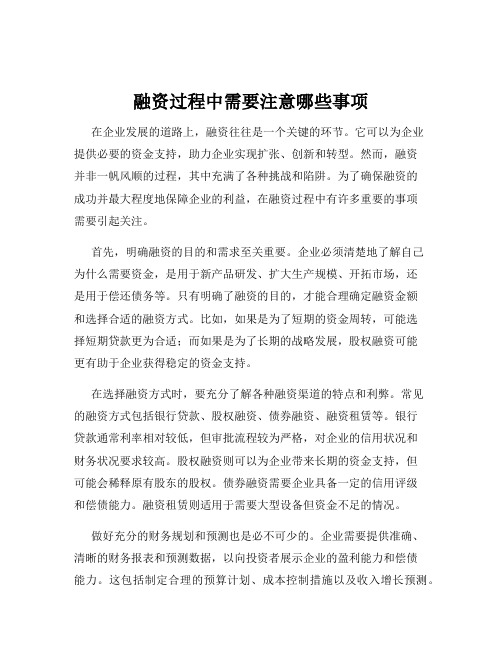 融资过程中需要注意哪些事项

在企业发展的道路上，融资往往是一个关键的环节。它可以为企业提供必要的资金支持，助力企业实现扩张、创新和转型。然而，融资并非一帆风顺的过程，其中充满了各种挑战和陷阱。为了确保融资的成功并最大程度地保障企业的利益，在融资过程中有许多重要的事项需要引起关注。

首先，明确融资的目的和需求至关重要。企业必须清楚地了解自己为什么需要资金，是用于新产品研发、扩大生产规模、开拓市场，还是用于偿还债务等。只有明确了融资的目的，才能合理确定融资金额和选择合适的融资方式。比如，如果是为了短期的资金周转，可能选择短期贷款更为合适；而如果是为了长期的战略发展，股权融资可能更有助于企业获得稳定的资金支持。

在选择融资方式时，要充分了解各种融资渠道的特点和利弊。常见的融资方式包括银行贷款、股权融资、债券融资、融资租赁等。银行贷款通常利率相对较低，但审批流程较为严格，对企业的信用状况和财务状况要求较高。股权融资则可以为企业带来长期的资金支持，但可能会稀释原有股东的股权。债券融资需要企业具备一定的信用评级和偿债能力。融资租赁则适用于需要大型设备但资金不足的情况。

做好充分的财务规划和预测也是必不可少的。企业需要提供准确、清晰的财务报表和预测数据，以向投资者展示企业的盈利能力和偿债能力。这包括制定合理的预算计划、成本控制措施以及收入增长预测。